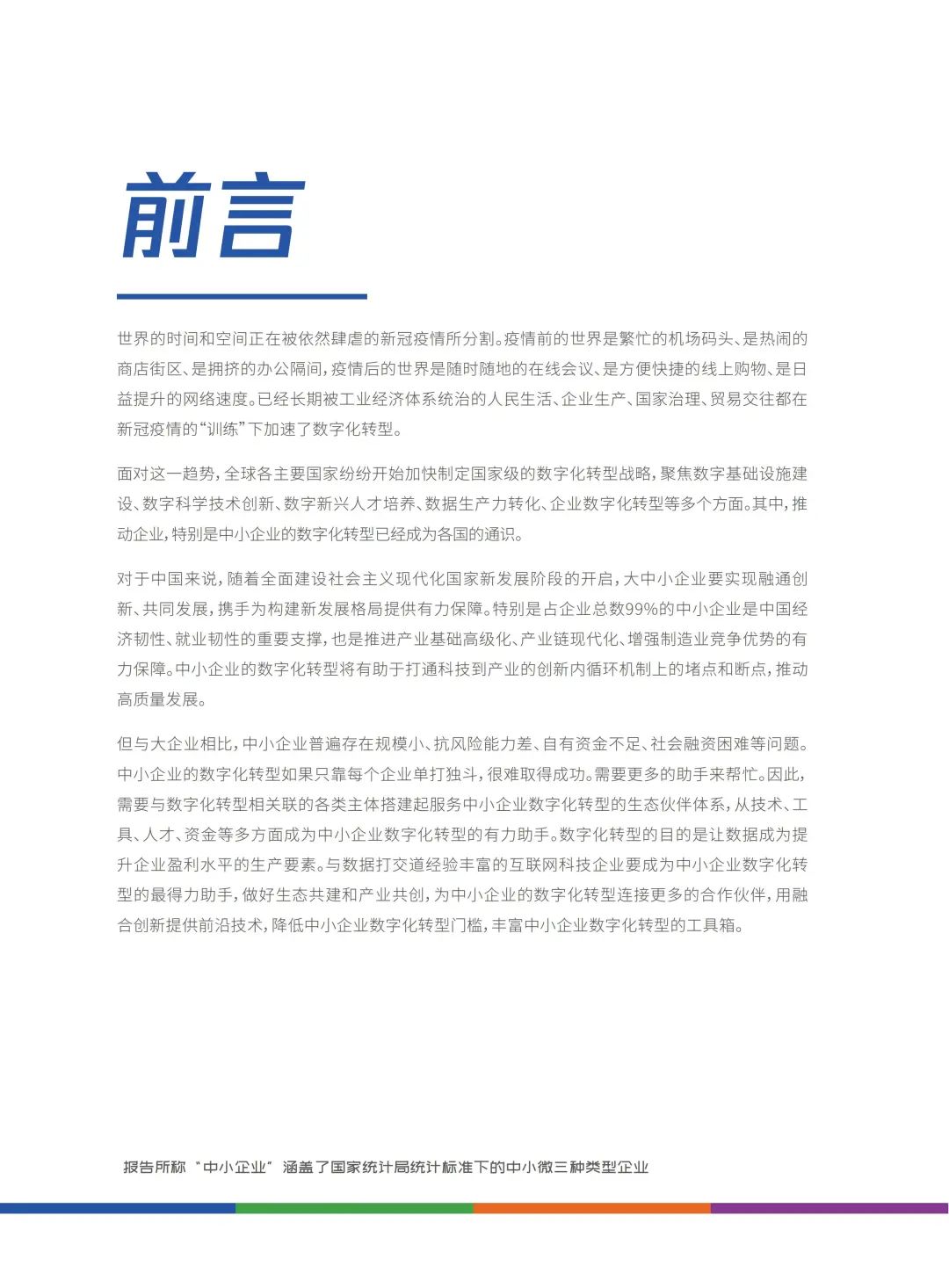 前言

世界的时间和空间正在被依然肆虐的新冠疫情所分割。疫情前的世界是繁忙的机场码头、是热闹的商店街区、是拥挤的办公隔间，疫情后的世界是随时随地的在线会议、是方便快捷的线上购物、是日益提升的网络速度。已经长期被工业经济体系统治的人民生活、企业生产、国家治理、贸易交往都在新冠疫情的“训练”下加速了数字化转型。

面对这一趋势，全球各主要国家纷纷开始加快制定国家级的数字化转型战略，聚焦数字基础设施建设、数字科学技术创新、数字新兴人才培养、数据生产力转化、企业数字化转型等多个方面。其中，推动企业，特别是中小企业的数字化转型已经成为各国的通识。

对于中国来说，随着全面建设社会主义现代化国家新发展阶段的开启，大中小企业要实现融通创新、共同发展，携手为构建新发展格局提供有力保障。特别是占企业总数99%的中小企业是中国经济韧性、就业韧性的重要支撑，也是推进产业基础高级化、产业链现代化、增强制造业竞争优势的有力保障。中小企业的数字化转型将有助于打通科技到产业的创新内循环机制上的堵点和断点，推动高质量发展。

但与大企业相比，中小企业普遍存在规模小、抗风险能力差、自有资金不足、社会融资困难等问题。中小企业的数字化转型如果只靠每个企业单打独斗，很难取得成功。需要更多的助手来帮忙。因此，需要与数字化转型相关联的各类主体搭建起服务中小企业数字化转型的生态伙伴体系，从技术、工具、人才、资金等多方面成为中小企业数字化转型的有力助手。数字化转型的目的是让数据成为提升企业盈利水平的生产要素。与数据打交道经验丰富的互联网科技企业要成为中小企业数字化转型的最得力助手，做好生态共建和产业共创，为中小企业的数字化转型连接更多的合作伙伴，用融合创新提供前沿技术，降低中小企业数字化转型门槛，丰富中小企业数字化转型的工具箱。

报告所称“中小企业”涵盖了国家统计局统计标准下的中小微三种类型企业